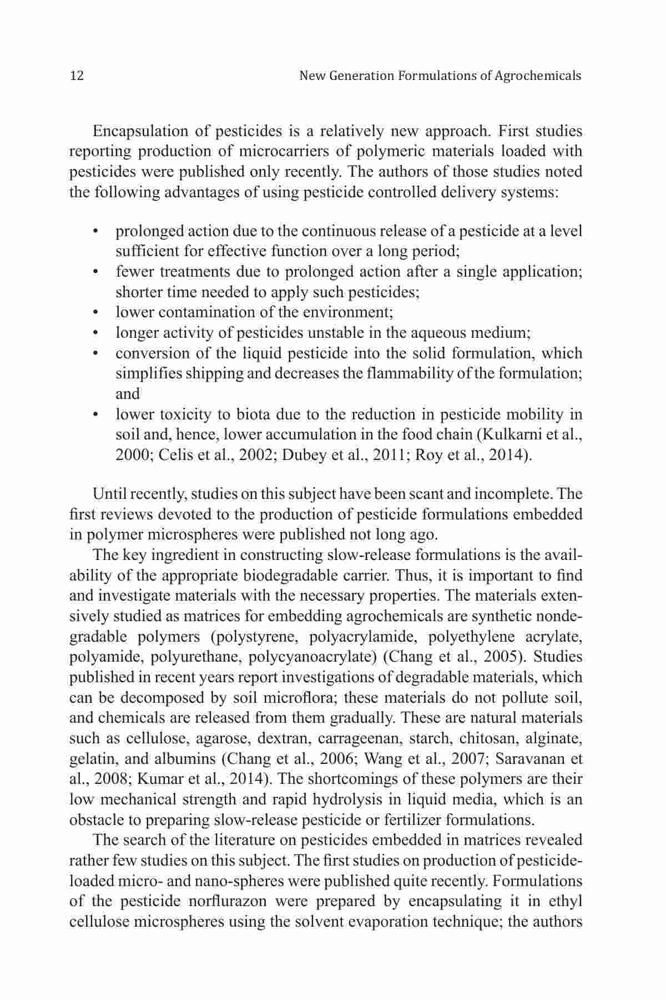 12 New Generation Formulations of Agrochemicals

Encapsulation of pesticides is a relatively new approach. First studies reporting production of microcarriers of polymeric materials loaded with pesticides were published only recently. The authors of those studies noted the following advantages of using pesticide controlled delivery systems:

• prolonged action due to the continuous release of a pesticide at a level sufficient for effective function over a long period;
• fewer treatments due to prolonged action after a single application; shorter time needed to apply such pesticides;
• lower contamination of the environment;
• longer activity of pesticides unstable in the aqueous medium;
• conversion of the liquid pesticide into the solid formulation, which simplifies shipping and decreases the flammability of the formulation; and
• lower toxicity to biota due to the reduction in pesticide mobility in soil and, hence, lower accumulation in the food chain (Kulkarni et al., 2000; Celis et al., 2002; Dubey et al., 2011; Roy et al., 2014).

Until recently, studies on this subject have been scant and incomplete. The first reviews devoted to the production of pesticide formulations embedded in polymer microspheres were published not long ago.

The key ingredient in constructing slow-release formulations is the availability of the appropriate biodegradable carrier. Thus, it is important to find and investigate materials with the necessary properties. The materials extensively studied as matrices for embedding agrochemicals are synthetic nondegradable polymers (polystyrene, polyacrylamide, polyethylene acrylate, polyamide, polyurethane, polycyanoacrylate) (Chang et al., 2005). Studies published in recent years report investigations of degradable materials, which can be decomposed by soil microflora; these materials do not pollute soil, and chemicals are released from them gradually. These are natural materials such as cellulose, agarose, dextran, carrageenan, starch, chitosan, alginate, gelatin, and albumins (Chang et al., 2006; Wang et al., 2007; Saravanan et al., 2008; Kumar et al., 2014). The shortcomings of these polymers are their low mechanical strength and rapid hydrolysis in liquid media, which is an obstacle to preparing slow-release pesticide or fertilizer formulations.

The search of the literature on pesticides embedded in matrices revealed rather few studies on this subject. The first studies on production of pesticide-loaded micro- and nano-spheres were published quite recently. Formulations of the pesticide norflurazon were prepared by encapsulating it in ethyl cellulose microspheres using the solvent evaporation technique; the authors